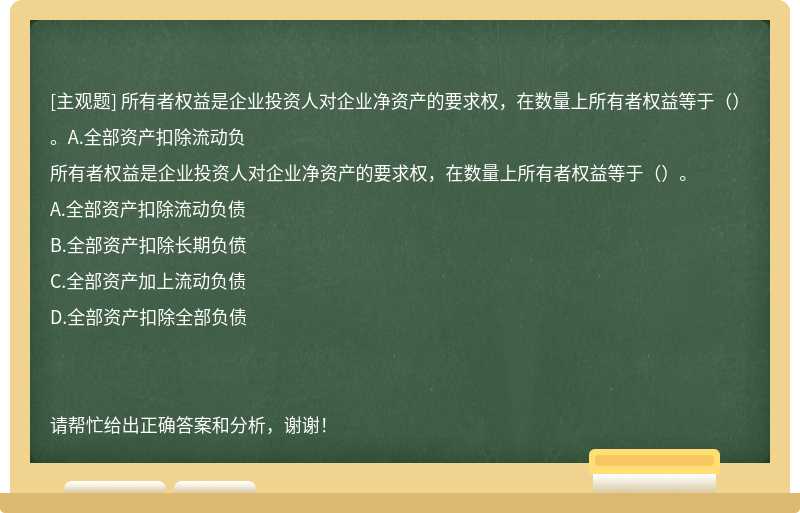 [主观题] 所有者权益是企业投资人对企业净资产的要求权，在数量上所有者权益等于（）。A.全部资产扣除流动负

所有者权益是企业投资人对企业净资产的要求权，在数量上所有者权益等于（）。

A.全部资产扣除流动负债

B.全部资产扣除长期负债

C.全部资产加上流动负债

D.全部资产扣除全部负债

请帮忙给出正确答案和分析，谢谢！